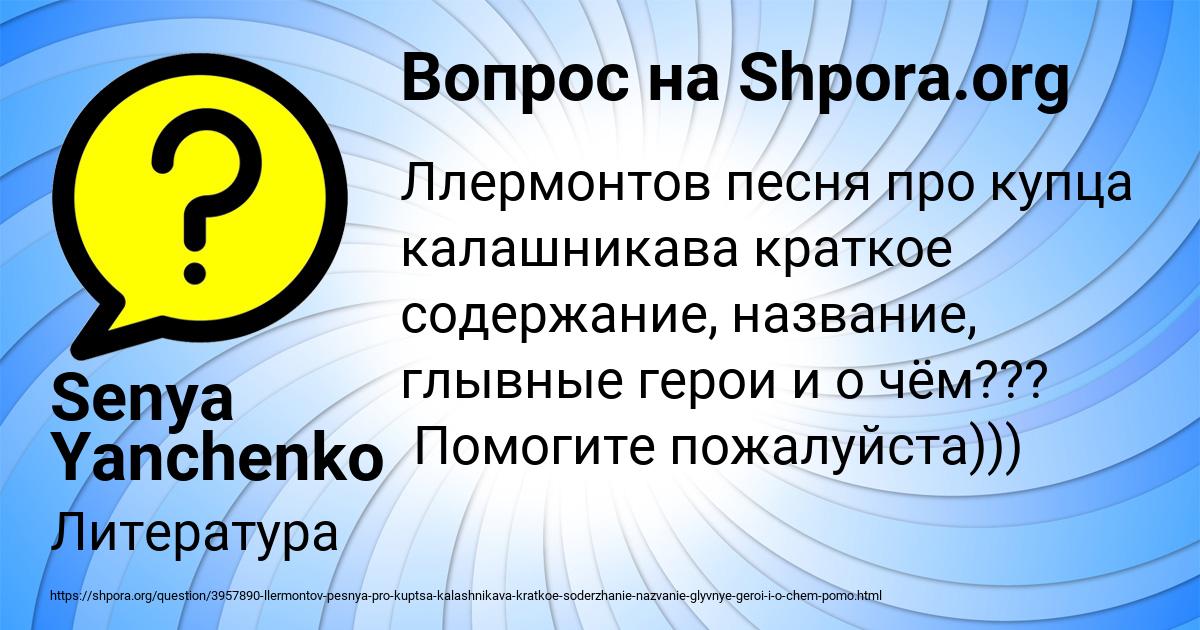 Вопрос на Shpora.org

Ллермонтов песня про купца калашникава краткое содержание, название, глывные герои и о чём??? Помогите пожалуйста)))

Senya Yanchenko

Литература

https://shpora.org/question/3957890-llermontov-pesnya-pro-kuptsa-kalashnikava-kratkoe-soderzhanie-nazvanie-glyvnye-geroi-i-o-chem-pomo.html